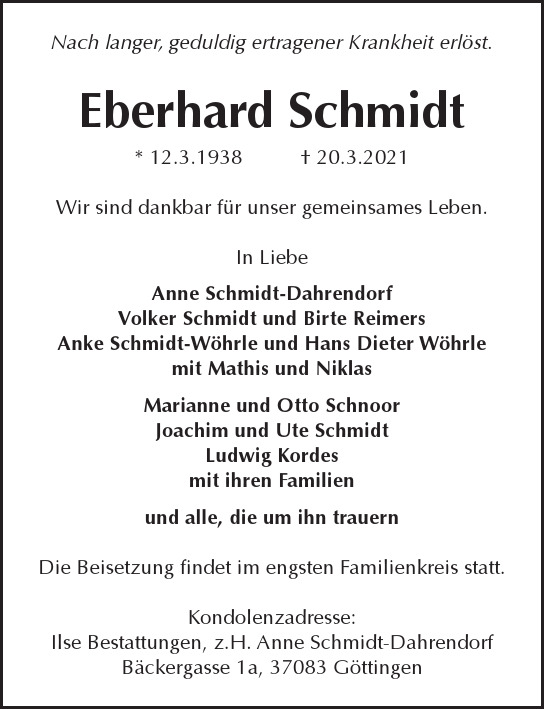 Nach langer, geduldig ertragener Krankheit erlöst.

Eberhard Schmidt

* 12.3.1938 † 20.3.2021

Wir sind dankbar für unser gemeinsames Leben.

In Liebe

Anne Schmidt-Dahrendorf
Volker Schmidt und Birte Reimers
Anke Schmidt-Wöhrle und Hans Dieter Wöhrle
mit Mathis und Niklas

Marianne und Otto Schnoor
Joachim und Ute Schmidt
Ludwig Kordes
mit ihren Familien

und alle, die um ihn trauern

Die Beisetzung findet im engsten Familienkreis statt.

Kondolenzadresse:
Ilse Bestattungen, z.H. Anne Schmidt-Dahrendorf
Bäckergasse 1a, 37083 Göttingen